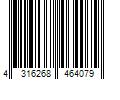 4 316268 464079